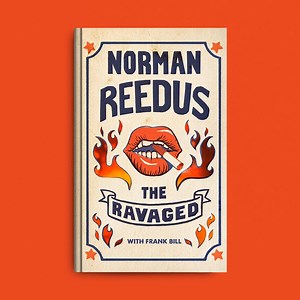 NORMAN REEDUS

THE RAVAGED

WITH FRANK BILL